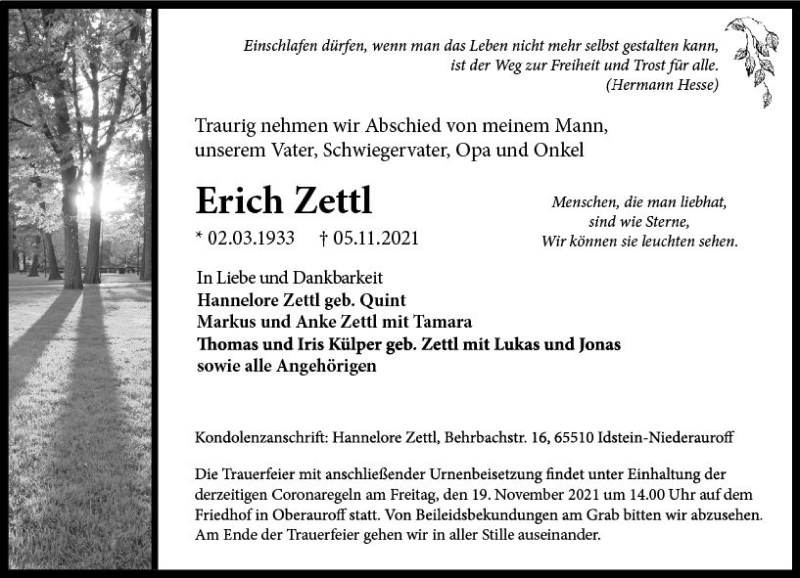 Einschlafen dürfen, wenn man das Leben nicht mehr selbst gestalten kann, ist der Weg zur Freiheit und Trost für alle.
(Hermann Hesse)

Traurig nehmen wir Abschied von meinem Mann, unserem Vater, Schwiegervater, Opa und Onkel

Erich Zettl

* 02.03.1933 † 05.11.2021

Menschen, die man liebhat, sind wie Sterne, Wir können sie leuchten sehen.

In Liebe und Dankbarkeit
Hannelore Zettl geb. Quint
Markus und Anke Zettl mit Tamara
Thomas und Iris Külper geb. Zettl mit Lukas und Jonas
sowie alle Angehörigen

Kondolenzanschrift: Hannelore Zettl, Behrbachstr. 16, 65510 Idstein-Niederauroff

Die Trauerfeier mit anschließender Urnenbeisetzung findet unter Einhaltung der derzeitigen Coronaregeln am Freitag, den 19. November 2021 um 14.00 Uhr auf dem Friedhof in Oberauroff statt. Von Beileidsbekundungen am Grab bitten wir abzusehen. Am Ende der Trauerfeier gehen wir in aller Stille auseinander.